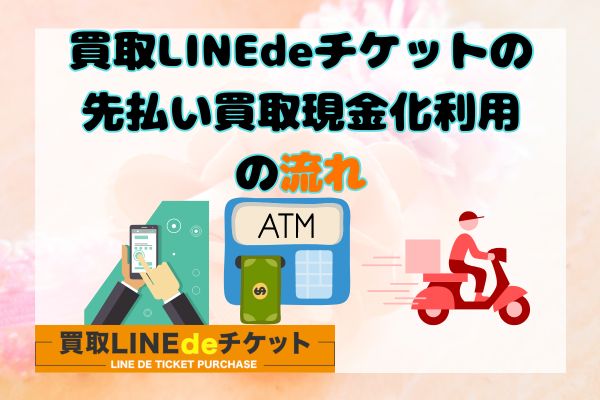 買取LINEdeチケットの先払い買取現金化利用の流れ

ATM

$

買取LINEdeチケット
LINE DE TICKET PURCHASE